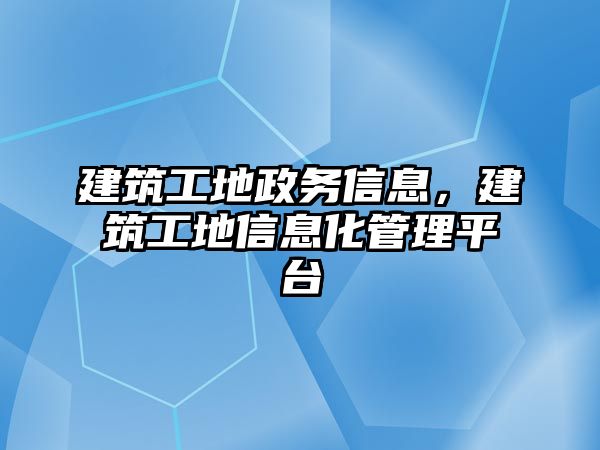 建筑工地政务信息，建筑工地信息化管理平台